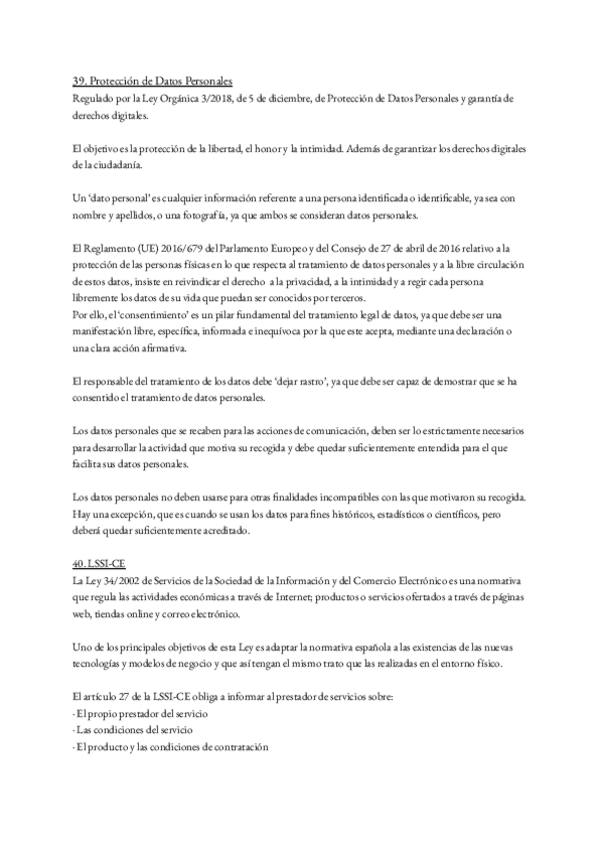 39. Protección de Datos Personales
Regulado por la Ley Orgánica 3/2018, de 5 de diciembre, de Protección de Datos Personales y garantía de derechos digitales.

El objetivo es la protección de la libertad, el honor y la intimidad. Además de garantizar los derechos digitales de la ciudadanía.

Un 'dato personal' es cualquier información referente a una persona identificada o identificable, ya sea con nombre y apellidos, o una fotografía, ya que ambos se consideran datos personales.

El Reglamento (UE) 2016/679 del Parlamento Europeo y del Consejo de 27 de abril de 2016 relativo a la protección de las personas físicas en lo que respecta al tratamiento de datos personales y a la libre circulación de estos datos, insiste en reivindicar el derecho a la privacidad, a la intimidad y a regir cada persona libremente los datos de su vida que puedan ser conocidos por terceros.
Por ello, el 'consentimiento' es un pilar fundamental del tratamiento legal de datos, ya que debe ser una manifestación libre, específica, informada e inequívoca por la que este acepta, mediante una declaración o una clara acción afirmativa.

El responsable del tratamiento de los datos debe 'dejar rastro', ya que debe ser capaz de demostrar que se ha consentido el tratamiento de datos personales.

Los datos personales que se recaben para las acciones de comunicación, deben ser lo estrictamente necesarios para desarrollar la actividad que motiva su recogida y debe quedar suficientemente entendida para el que facilita sus datos personales.

Los datos personales no deben usarse para otras finalidades incompatibles con las que motivaron su recogida. Hay una excepción, que es cuando se usan los datos para fines históricos, estadísticos o científicos, pero deberá quedar suficientemente acreditado.

40. LSSI-CE
La Ley 34/2002 de Servicios de la Sociedad de la Información y del Comercio Electrónico es una normativa que regula las actividades económicas a través de Internet; productos o servicios ofertados a través de páginas web, tiendas online y correo electrónico.

Uno de los principales objetivos de esta Ley es adaptar la normativa española a las existencias de las nuevas tecnologías y modelos de negocio y que así tengan el mismo trato que las realizadas en el entorno físico.

El artículo 27 de la LSSI-CE obliga a informar al prestador de servicios sobre:
- El propio prestador del servicio
- Las condiciones del servicio
- El producto y las condiciones de contratación